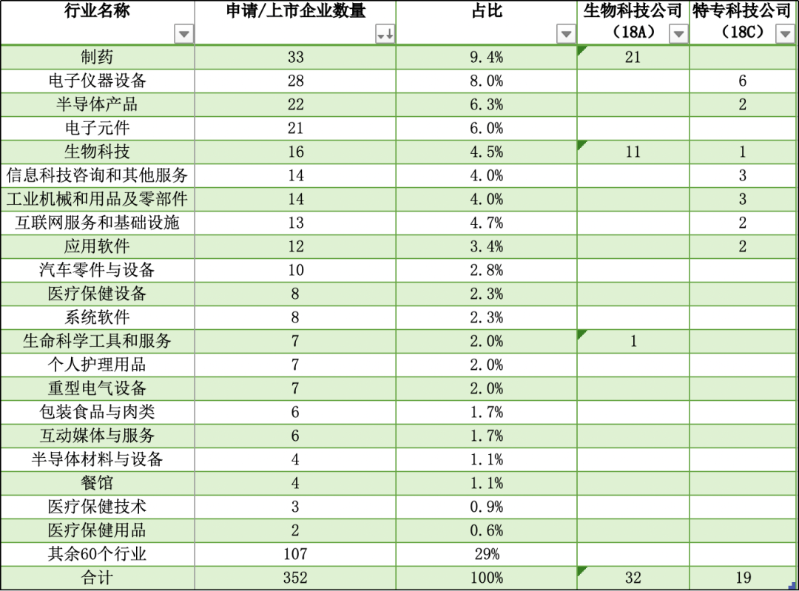 | 行业名称 | 申请/上市企业数量 | 占比 | 生物科技公司（18A） | 特专科技公司（18C） |
|---|---|---|---|---|
| 制药 | 33 | 9.4% | 21 | |
| 电子仪器设备 | 28 | 8.0% | | 6 |
| 半导体产品 | 22 | 6.3% | | 2 |
| 电子元件 | 21 | 6.0% | | |
| 生物科技 | 16 | 4.5% | 11 | 1 |
| 信息科技咨询和其他服务 | 14 | 4.0% | | 3 |
| 工业机械和用品及零部件 | 14 | 4.0% | | 3 |
| 互联网服务和基础设施 | 13 | 4.7% | | 2 |
| 应用软件 | 12 | 3.4% | | 2 |
| 汽车零件与设备 | 10 | 2.8% | | |
| 医疗保健设备 | 8 | 2.3% | | |
| 系统软件 | 8 | 2.3% | | |
| 生命科学工具和服务 | 7 | 2.0% | 1 | |
| 个人护理用品 | 7 | 2.0% | | |
| 重型电气设备 | 7 | 2.0% | | |
| 包装食品与肉类 | 6 | 1.7% | | |
| 互动媒体与服务 | 6 | 1.7% | | |
| 半导体材料与设备 | 4 | 1.1% | | |
| 餐馆 | 4 | 1.1% | | |
| 医疗保健技术 | 3 | 0.9% | | |
| 医疗保健用品 | 2 | 0.6% | | |
| 其余60个行业 | 107 | 29% | | |
| 合计 | 352 | 100% | 32 | 19 |